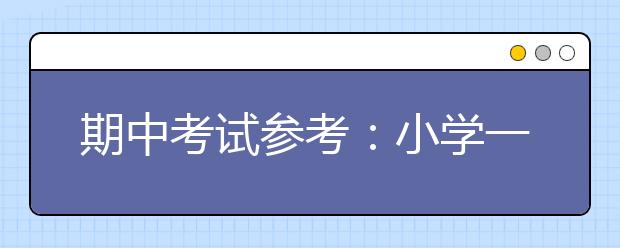 期中考试参考：小学一